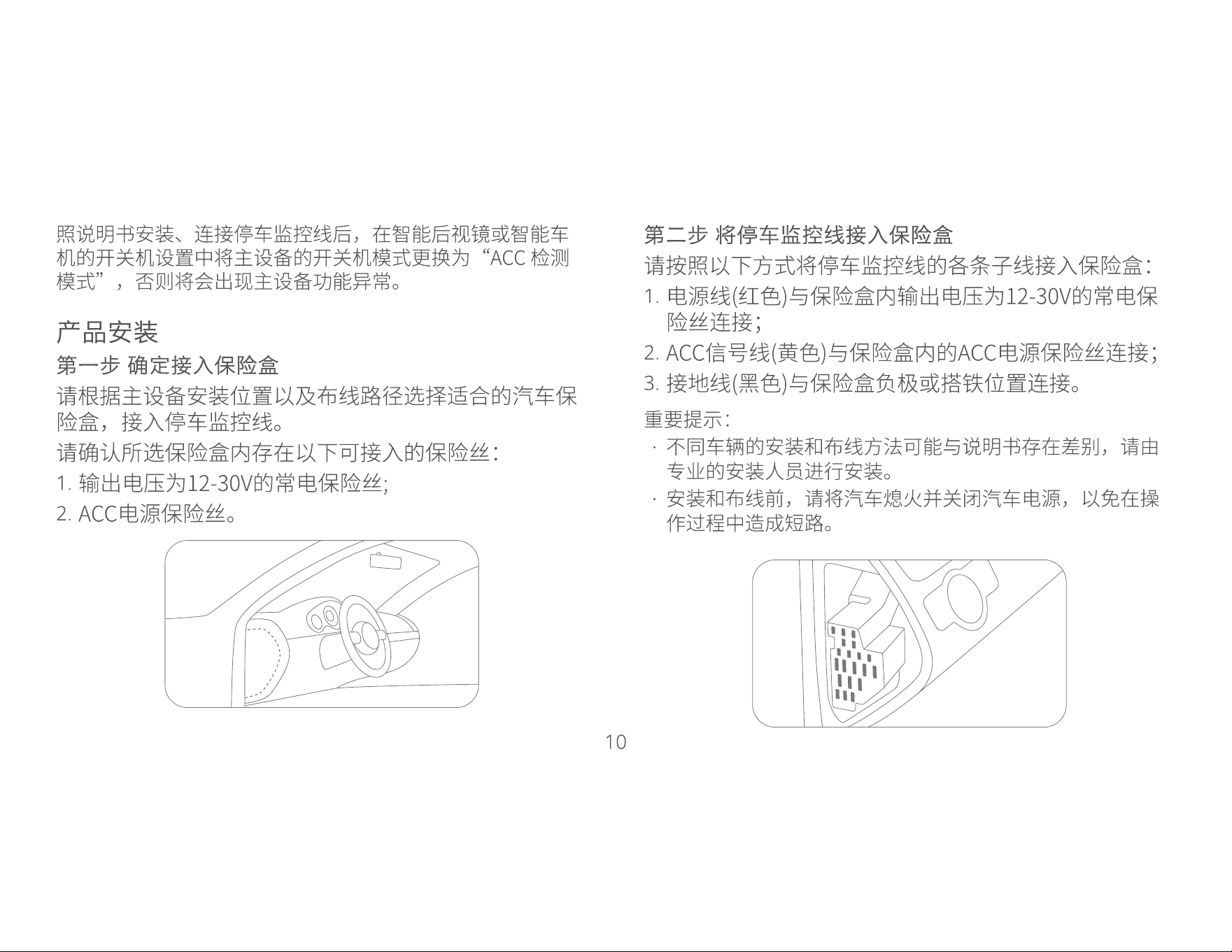 照说明书安装、连接停车监控线后，在智能后视镜或智能车机的开关机设置中将主设备的开关机模式更换为“ACC 检测模式”，否则将会出现主设备功能异常。

产品安装

第一步 确定接入保险盒

请根据主设备安装位置以及布线路径选择适合的汽车保险盒，接入停车监控线。

请确认所选保险盒内存在以下可接入的保险丝：

1. 输出电压为12-30V的常电保险丝;

2. ACC电源保险丝。

第二步 将停车监控线接入保险盒

请按照以下方式将停车监控线的各条子线接入保险盒：

1. 电源线(红色)与保险盒内输出电压为12-30V的常电保险丝连接；

2. ACC信号线(黄色)与保险盒内的ACC电源保险丝连接；

3. 接地线(黑色)与保险盒负极或搭铁位置连接。

重要提示：

· 不同车辆的安装和布线方法可能与说明书存在差别，请由专业的安装人员进行安装。

· 安装和布线前，请将汽车熄火并关闭汽车电源，以免在操作过程中造成短路。

10